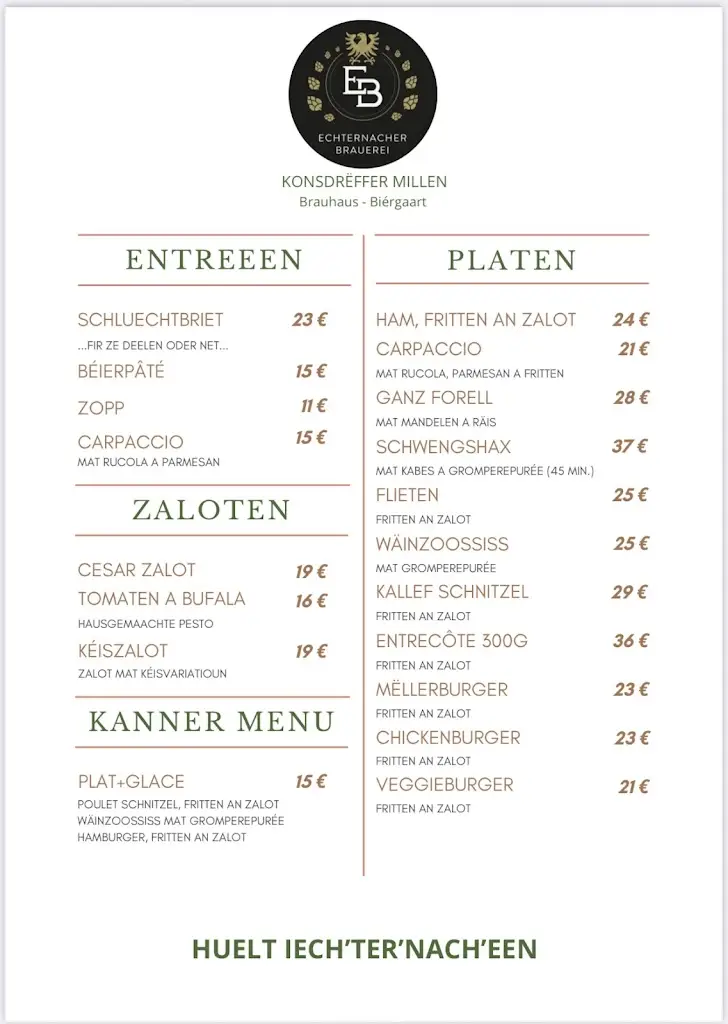 EB
ECHTERNACHER BRAUEREI

KONSDRËFFER MILLEN
Brauhaus - Biérgaart

ENTREEEN

SCHLUECHTBRIET 23 €
...FIR ZE DEELEN ODER NET...
BÉIERPÂTÉ 15 €
ZOPP 11 €
CARPACCIO 15 €
MAT RUCOLA A PARMESAN

ZALOTEN

CESAR ZALOT 19 €
TOMATEN A BUFALA 16 €
HAUSGEMAACHTE PESTO
KÉISZALOT 19 €
ZALOT MAT KÉISVARIATIOUN

KANNER MENU

PLAT+GLACE 15 €
POULET SCHNITZEL, FRITTEN AN ZALOT
WÄINZOOSSISS MAT GROMPEREPURÉE
HAMBURGER, FRITTEN AN ZALOT

PLATEN

HAM, FRITTEN AN ZALOT 24 €
CARPACCIO 21 €
MAT RUCOLA, PARMESAN A FRITTEN
GANZ FORELL 28 €
MAT MANDELEN A RÄIS
SCHWENGSHAX 37 €
MAT KABES A GROMPEREPURÉE (45 MIN.)
FLIETEN 25 €
FRITTEN AN ZALOT
WÄINZOOSSISS 25 €
MAT GROMPEREPURÉE
KALLEF SCHNITZEL 29 €
FRITTEN AN ZALOT
ENTRECÔTE 300G 36 €
FRITTEN AN ZALOT
MËLLERBURGER 23 €
FRITTEN AN ZALOT
CHICKENBURGER 23 €
FRITTEN AN ZALOT
VEGGIEBURGER 21 €
FRITTEN AN ZALOT

HUELT IECH'TER'NACH'EEN